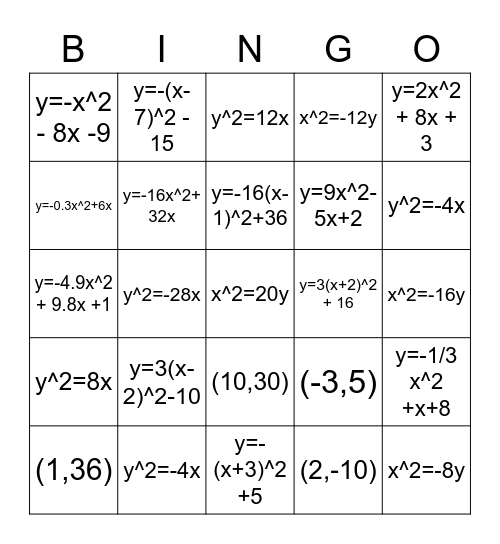 | B | I | N | G | O |
|---|---|---|---|---|
| y=-x^2 - 8x -9 | y=-(x-7)^2 - 15 | y^2=12x | x^2=-12y | y=2x^2 + 8x + 3 |
| y=-0.3x^2+6x | y=-16x^2+ 32x | y=-16(x-1)^2+36 | y=9x^2-5x+2 | y^2=-4x |
| y=-4.9x^2 + 9.8x +1 | y^2=-28x | x^2=20y | y=3(x+2)^2 + 16 | x^2=-16y |
| y^2=8x | y=3(x-2)^2-10 | (10,30) | (-3,5) | y=-1/3 x^2 +x+8 |
| (1,36) | y^2=-4x | y=-(x+3)^2 +5 | (2,-10) | x^2=-8y |